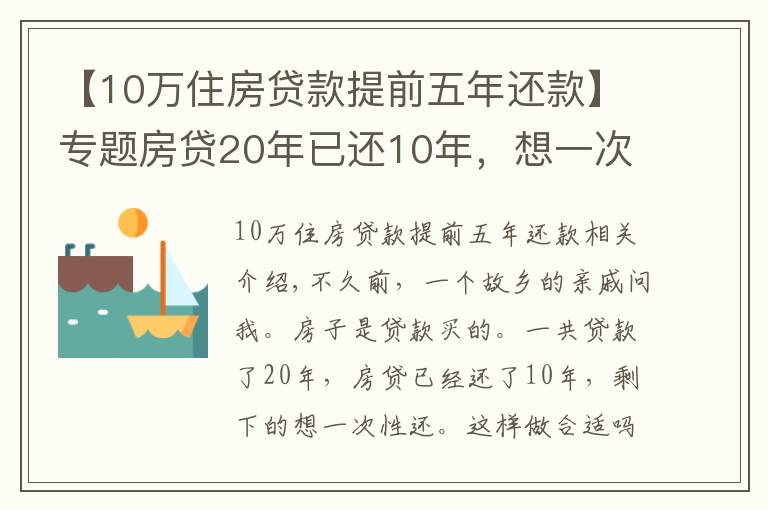 【10万住房贷款提前五年还款】专题房贷20年已还10年，想一次

10万住房贷款提前五年还款相关介绍，不久前，一个故乡的亲戚问我。房子是贷款买的。一共贷款了20年，房贷已经还了10年，剩下的想一次性还。这样做合适吗